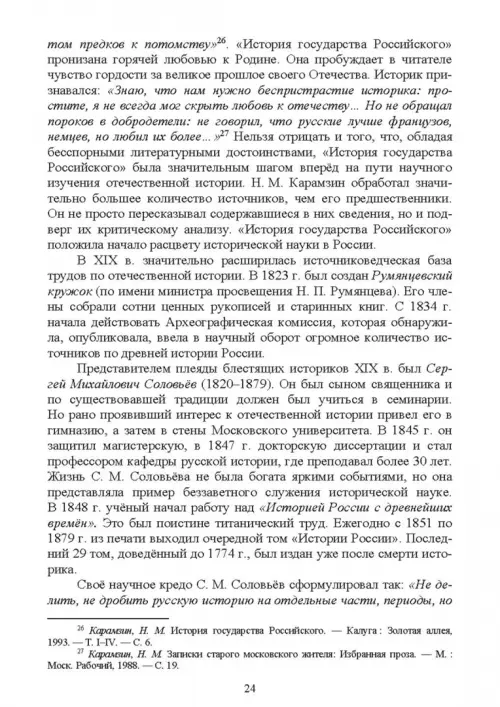 том предков к потомству»$^{26}$. «История государства Российского» пронизана горячей любовью к Родине. Она пробуждает в читателе чувство гордости за великое прошлое своего Отечества. Историк признавался: «Знаю, что нам нужно беспристрастие историка: простите, я не всегда мог скрыть любовь к отечеству... Но не обращал пороков в добродетели: не говорил, что русские лучше французов, немцев, но любил их более...»$^{27}$ Нельзя отрицать и того, что, обладая бесспорными литературными достоинствами, «История государства Российского» была значительным шагом вперёд на пути научного изучения отечественной истории. Н. М. Карамзин обработал значительно большее количество источников, чем его предшественники. Он не просто пересказывал содержавшиеся в них сведения, но и подверг их критическому анализу. «История государства Российского» положила начало расцвету исторической науки в России.

В XIX в. значительно расширилась источниковедческая база трудов по отечественной истории. В 1823 г. был создан Румянцевский кружок (по имени министра просвещения Н. П. Румянцева). Его члены собрали сотни ценных рукописей и старинных книг. С 1834 г. начала действовать Археографическая комиссия, которая обнаружила, опубликовала, ввела в научный оборот огромное количество источников по древней истории России.

Представителем плеяды блестящих историков XIX в. был Сергей Михайлович Соловьёв (1820–1879). Он был сыном священника и по существовавшей традиции должен был учиться в семинарии. Но рано проявивший интерес к отечественной истории привел его в гимназию, а затем в стены Московского университета. В 1845 г. он защитил магистерскую, в 1847 г. докторскую диссертации и стал профессором кафедры русской истории, где преподавал более 30 лет. Жизнь С. М. Соловьёва не была богата яркими событиями, но она представляла пример беззаветного служения исторической науке. В 1848 г. учёный начал работу над «Историей России с древнейших времён». Это был поистине титанический труд. Ежегодно с 1851 по 1879 г. из печати выходил очередной том «Истории России». Последний 29 том, доведённый до 1774 г., был издан уже после смерти историка.

Своё научное кредо С. М. Соловьёв сформулировал так: «Не делить, не дробить русскую историю на отдельные части, периоды, но

$^{26}$ Карамзин, Н. М. История государства Российского. — Калуга : Золотая аллея, 1993. — Т. I–IV. — С. 6.
$^{27}$ Карамзин, Н. М. Записки старого московского жителя: Избранная проза. — М. : Моск. Рабочий, 1988. — С. 19.

24